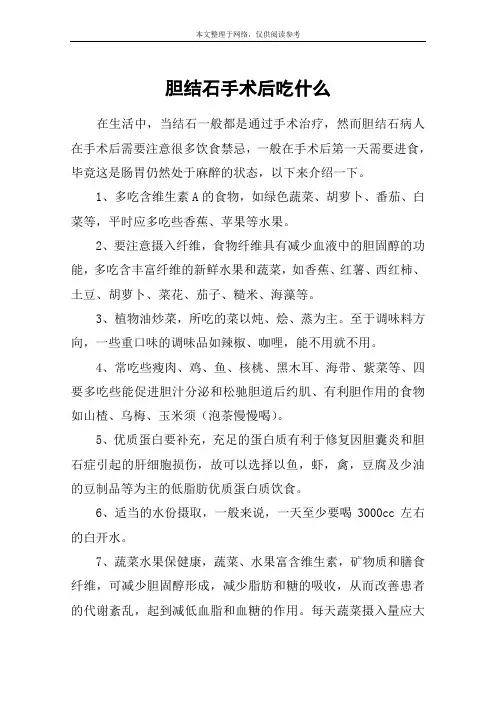 本文整理于网络，仅供阅读参考

胆结石手术后吃什么

在生活中，当结石一般都是通过手术治疗，然而胆结石病人在手术后需要注意很多饮食禁忌，一般在手术后第一天需要进食，毕竟这是肠胃仍然处于麻醉的状态，以下来介绍一下。

1、多吃含维生素A的食物，如绿色蔬菜、胡萝卜、番茄、白菜等，平时应多吃些香蕉、苹果等水果。

2、要注意摄入纤维，食物纤维具有减少血液中的胆固醇的功能，多吃含丰富纤维的新鲜水果和蔬菜，如香蕉、红薯、西红柿、土豆、胡萝卜、菜花、茄子、糙米、海藻等。

3、植物油炒菜，所吃的菜以炖、烩、蒸为主。至于调味料方向，一些重口味的调味品如辣椒、咖喱，能不用就不用。

4、常吃些瘦肉、鸡、鱼、核桃、黑木耳、海带、紫菜等、四要多吃些能促进胆汁分泌和松驰胆道后约肌、有利胆作用的食物如山楂、乌梅、玉米须（泡茶慢慢喝）。

5、优质蛋白要补充，充足的蛋白质有利于修复因胆囊炎和胆石症引起的肝细胞损伤，故可以选择以鱼，虾，禽，豆腐及少油的豆制品等为主的低脂肪优质蛋白质饮食。

6、适当的水份摄取，一般来说，一天至少要喝 3000cc 左右的白开水。

7、蔬菜水果保健康，蔬菜、水果富含维生素，矿物质和膳食纤维，可减少胆固醇形成，减少脂肪和糖的吸收，从而改善患者的代谢紊乱，起到减低血脂和血糖的作用。每天蔬菜摄入量应大